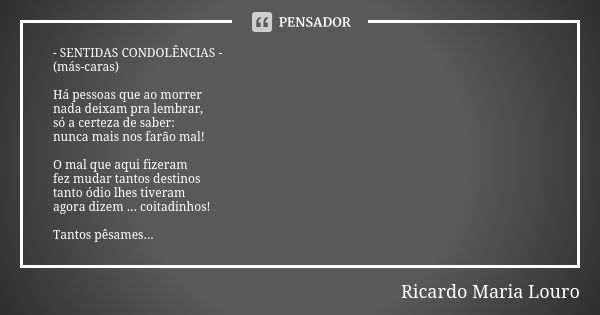 PENSADOR

- SENTIDAS CONDOLÊNCIAS -
(más-caras)

Há pessoas que ao morrer
nada deixam pra lembrar,
só a certeza de saber:
nunca mais nos farão mal!

O mal que aqui fizeram
fez mudar tantos destinos
tanto ódio lhes tiveram
agora dizem ... coitadinhos!

Tantos pêsames...

Ricardo Maria Louro